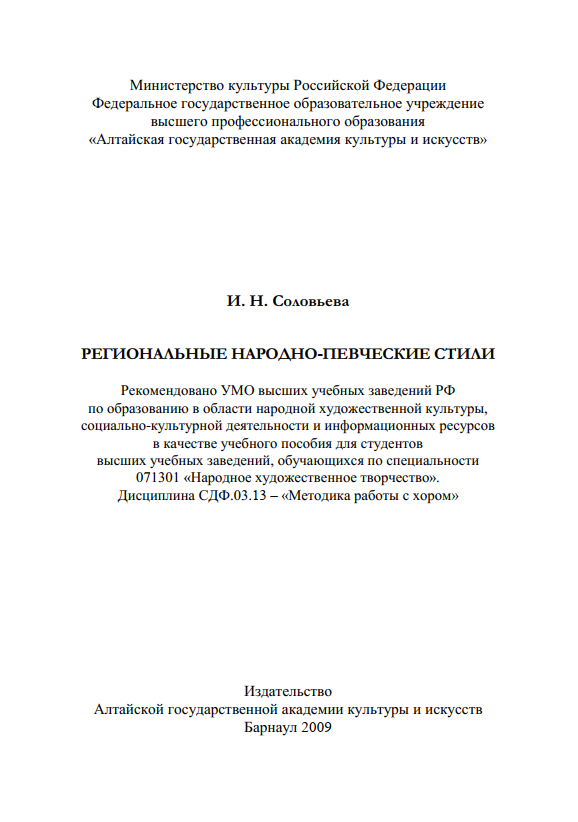 Министерство культуры Российской Федерации
Федеральное государственное образовательное учреждение
высшего профессионального образования
«Алтайская государственная академия культуры и искусств»

И. Н. Соловьева

РЕГИОНАЛЬНЫЕ НАРОДНО-ПЕВЧЕСКИЕ СТИЛИ

Рекомендовано УМО высших учебных заведений РФ
по образованию в области народной художественной культуры,
социально-культурной деятельности и информационных ресурсов
в качестве учебного пособия для студентов
высших учебных заведений, обучающихся по специальности
071301 «Народное художественное творчество».
Дисциплина СДФ.03.13 – «Методика работы с хором»

Издательство
Алтайской государственной академии культуры и искусств
Барнаул 2009